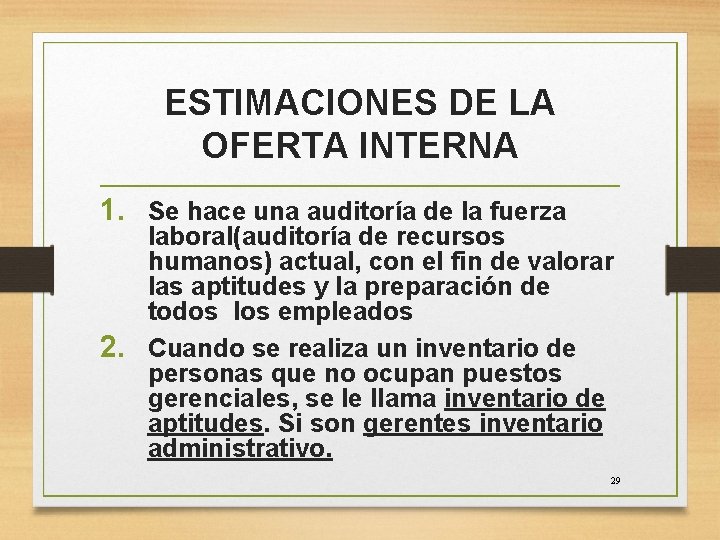 ESTIMACIONES DE LA OFERTA INTERNA

1. Se hace una auditoría de la fuerza laboral(auditoría de recursos humanos) actual, con el fin de valorar las aptitudes y la preparación de todos los empleados

2. Cuando se realiza un inventario de personas que no ocupan puestos gerenciales, se le llama inventario de aptitudes. Si son gerentes inventario administrativo.

29